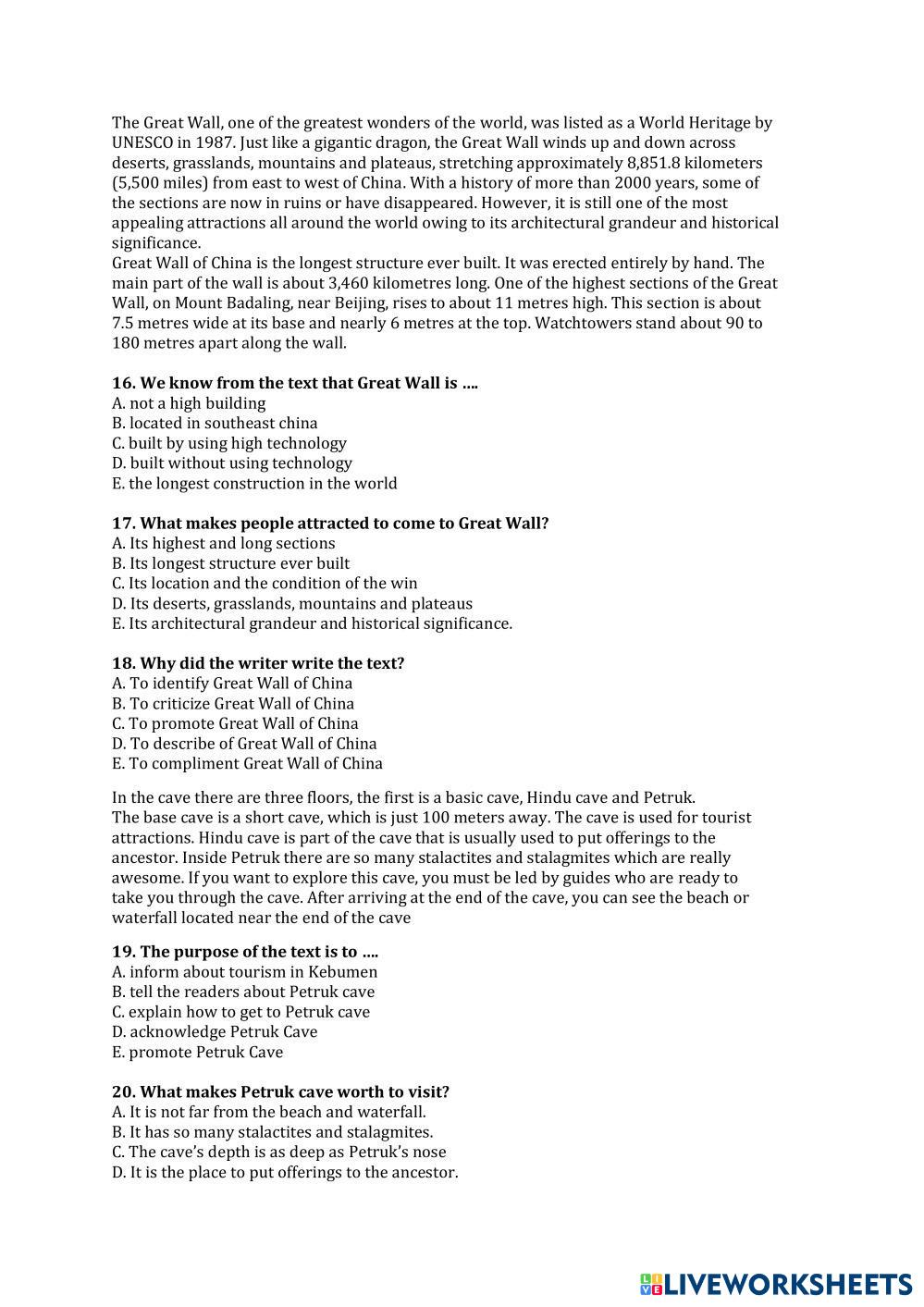 The Great Wall, one of the greatest wonders of the world, was listed as a World Heritage by UNESCO in 1987. Just like a gigantic dragon, the Great Wall winds up and down across deserts, grasslands, mountains and plateaus, stretching approximately 8,851.8 kilometers (5,500 miles) from east to west of China. With a history of more than 2000 years, some of the sections are now in ruins or have disappeared. However, it is still one of the most appealing attractions all around the world owing to its architectural grandeur and historical significance.
Great Wall of China is the longest structure ever built. It was erected entirely by hand. The main part of the wall is about 3,460 kilometres long. One of the highest sections of the Great Wall, on Mount Badaling, near Beijing, rises to about 11 metres high. This section is about 7.5 metres wide at its base and nearly 6 metres at the top. Watchtowers stand about 90 to 180 metres apart along the wall.

16. We know from the text that Great Wall is ....
A. not a high building
B. located in southeast china
C. built by using high technology
D. built without using technology
E. the longest construction in the world

17. What makes people attracted to come to Great Wall?
A. Its highest and long sections
B. Its longest structure ever built
C. Its location and the condition of the win
D. Its deserts, grasslands, mountains and plateaus
E. Its architectural grandeur and historical significance.

18. Why did the writer write the text?
A. To identify Great Wall of China
B. To criticize Great Wall of China
C. To promote Great Wall of China
D. To describe of Great Wall of China
E. To compliment Great Wall of China

In the cave there are three floors, the first is a basic cave, Hindu cave and Petruk.
The base cave is a short cave, which is just 100 meters away. The cave is used for tourist attractions. Hindu cave is part of the cave that is usually used to put offerings to the ancestor. Inside Petruk there are so many stalactites and stalagmites which are really awesome. If you want to explore this cave, you must be led by guides who are ready to take you through the cave. After arriving at the end of the cave, you can see the beach or waterfall located near the end of the cave

19. The purpose of the text is to ....
A. inform about tourism in Kebumen
B. tell the readers about Petruk cave
C. explain how to get to Petruk cave
D. acknowledge Petruk Cave
E. promote Petruk Cave

20. What makes Petruk cave worth to visit?
A. It is not far from the beach and waterfall.
B. It has so many stalactites and stalagmites.
C. The cave's depth is as deep as Petruk's nose
D. It is the place to put offerings to the ancestor.

LIVEWORKSHEETS